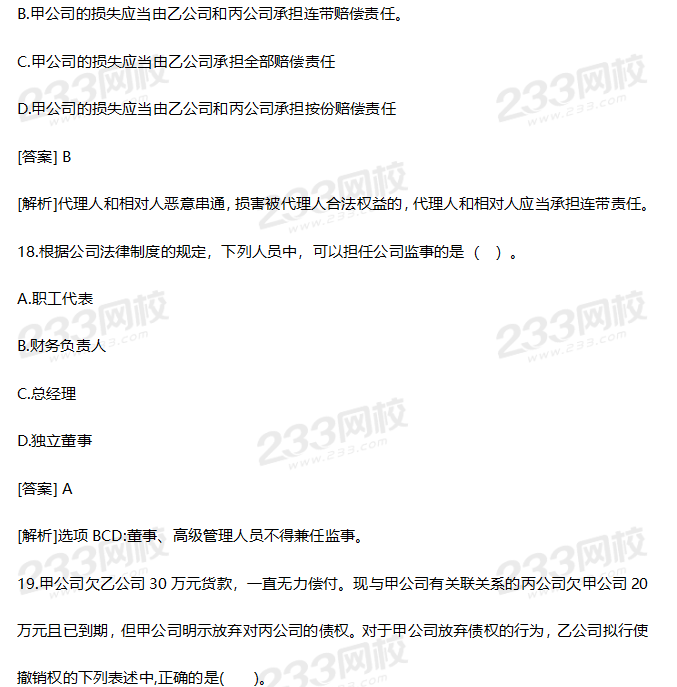 B.甲公司的损失应当由乙公司和丙公司承担连带赔偿责任。

C.甲公司的损失应当由乙公司承担全部赔偿责任

D.甲公司的损失应当由乙公司和丙公司承担按份赔偿责任

[答案] B

[解析]代理人和相对人恶意串通，损害被代理人合法权益的，代理人和相对人应当承担连带责任。

18.根据公司法律制度的规定，下列人员中，可以担任公司监事的是（ ）。

A.职工代表

B.财务负责人

C.总经理

D.独立董事

[答案] A

[解析]选项 BCD:董事、高级管理人员不得兼任监事。

19.甲公司欠乙公司 30 万元货款，一直无力偿付。现与甲公司有关联关系的丙公司欠甲公司 20 万元且已到期，但甲公司明示放弃对丙公司的债权。对于甲公司放弃债权的行为，乙公司拟行使撤销权的下列表述中,正确的是( )。

233网校 www.233.com